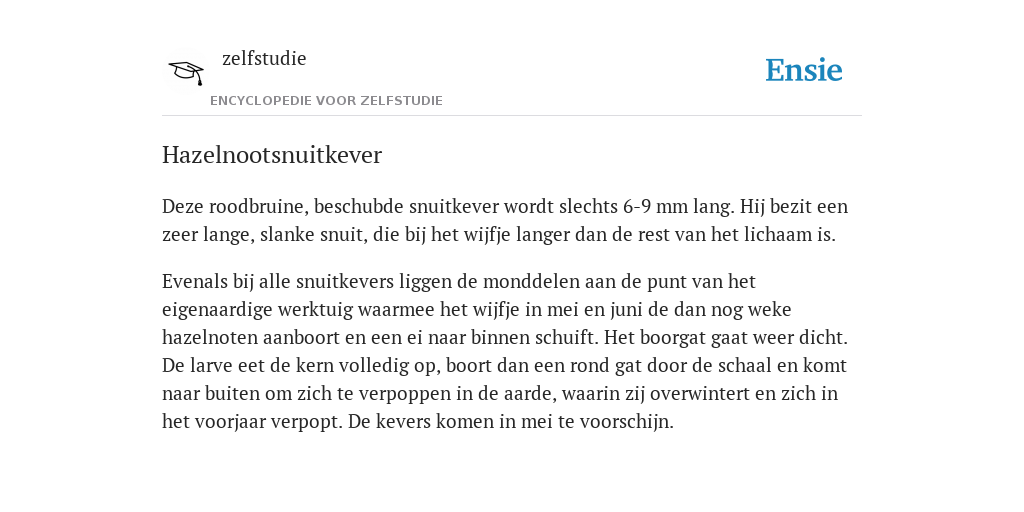 zelfstudie

ENCYCLOPEDIE VOOR ZELFSTUDIE

Ensie

Hazelnootsnuitkever

Deze roodbruine, beschubde snuitkever wordt slechts 6-9 mm lang. Hij bezit een zeer lange, slanke snuit, die bij het wijfje langer dan de rest van het lichaam is.

Evenals bij alle snuitkevers liggen de monddelen aan de punt van het eigenaardige werktuig waarmee het wijfje in mei en juni de dan nog weke hazelnoten aanboort en een ei naar binnen schuift. Het boorgat gaat weer dicht. De larve eet de kern volledig op, boort dan een rond gat door de schaal en komt naar buiten om zich te verpoppen in de aarde, waarin zij overwintert en zich in het voorjaar verpopt. De kevers komen in mei te voorschijn.